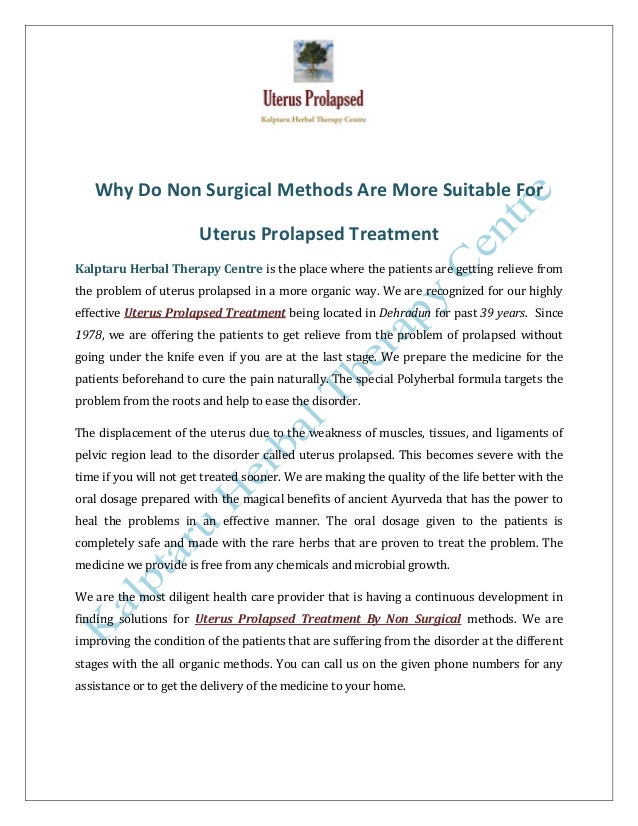 Uterus Prolapsed

Kalptaru Herbal Therapy Centre

Why Do Non Surgical Methods Are More Suitable For

Uterus Prolapsed Treatment

Kalptaru Herbal Therapy Centre is the place where the patients are getting relieve from the problem of uterus prolapsed in a more organic way. We are recognized for our highly effective Uterus Prolapsed Treatment being located in Dehradun for past 39 years. Since 1978, we are offering the patients to get relieve from the problem of prolapsed without going under the knife even if you are at the last stage. We prepare the medicine for the patients beforehand to cure the pain naturally. The special Polyherbal formula targets the problem from the roots and help to ease the disorder.

The displacement of the uterus due to the weakness of muscles, tissues, and ligaments of pelvic region lead to the disorder called uterus prolapsed. This becomes severe with the time if you will not get treated sooner. We are making the quality of the life better with the oral dosage prepared with the magical benefits of ancient Ayurveda that has the power to heal the problems in an effective manner. The oral dosage given to the patients is completely safe and made with the rare herbs that are proven to treat the problem. The medicine we provide is free from any chemicals and microbial growth.

We are the most diligent health care provider that is having a continuous development in finding solutions for Uterus Prolapsed Treatment By Non Surgical methods. We are improving the condition of the patients that are suffering from the disorder at the different stages with the all organic methods. You can call us on the given phone numbers for any assistance or to get the delivery of the medicine to your home.

Kalptaru Herbal Therapy Centre